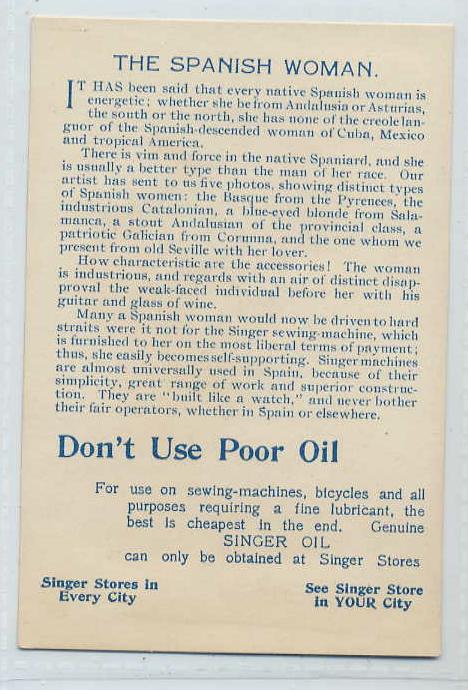 THE SPANISH WOMAN.

IT HAS been said that every native Spanish woman is energetic; whether she be from Andalusia or Asturias, the south or the north, she has none of the creole languor of the Spanish-descended woman of Cuba, Mexico and tropical America.

There is vim and force in the native Spaniard, and she is usually a better type than the man of her race. Our artist has sent to us five photos, showing distinct types of Spanish women: the Basque from the Pyrenees, the industrious Catalonian, a blue-eyed blonde from Salamanca, a stout Andalusian of the provincial class, a patriotic Galician from Corunna, and the one whom we present from old Seville with her lover.

How characteristic are the accessories! The woman is industrious, and regards with an air of distinct disapproval the weak-faced individual before her with his guitar and glass of wine.

Many a Spanish woman would now be driven to hard straits were it not for the Singer sewing-machine, which is furnished to her on the most liberal terms of payment; thus, she easily becomes self-supporting. Singer machines are almost universally used in Spain, because of their simplicity, great range of work and superior construction. They are "built like a watch," and never bother their fair operators, whether in Spain or elsewhere.

Don't Use Poor Oil

For use on sewing-machines, bicycles and all purposes requiring a fine lubricant, the best is cheapest in the end. Genuine SINGER OIL can only be obtained at Singer Stores

Singer Stores in Every City

See Singer Store in YOUR City